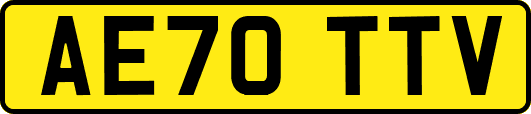 AE70 TTV